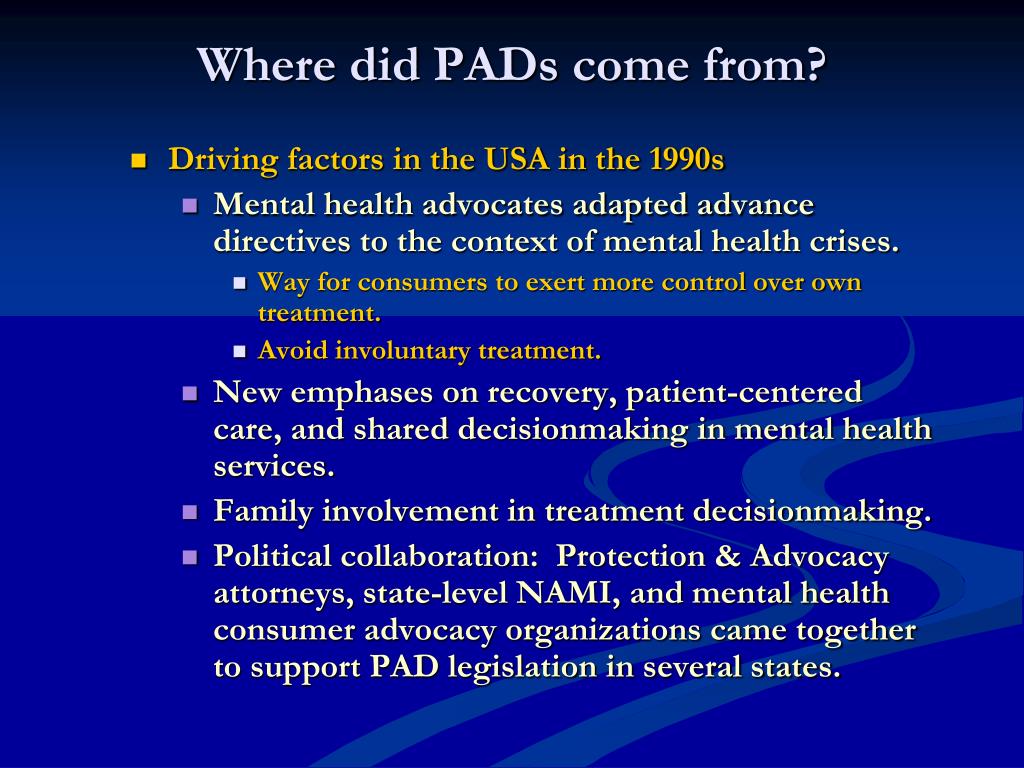 Where did PADs come from?

Driving factors in the USA in the 1990s

Mental health advocates adapted advance directives to the context of mental health crises.

Way for consumers to exert more control over own treatment.

Avoid involuntary treatment.

New emphases on recovery, patient-centered care, and shared decisionmaking in mental health services.

Family involvement in treatment decisionmaking.

Political collaboration: Protection & Advocacy attorneys, state-level NAMI, and mental health consumer advocacy organizations came together to support PAD legislation in several states.